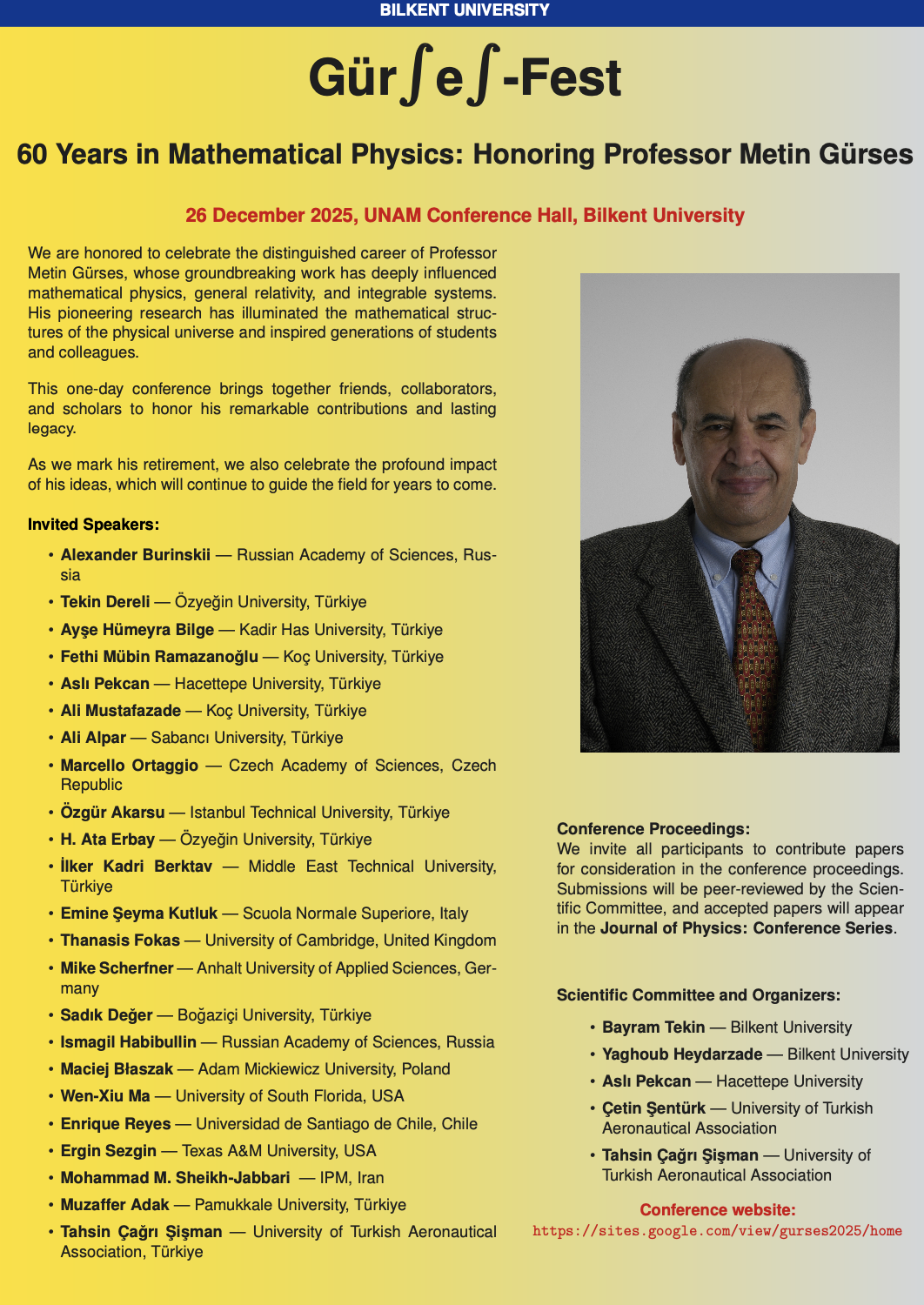 BILKENT UNIVERSITY

Gür$\int$e$\int$-Fest

60 Years in Mathematical Physics: Honoring Professor Metin Gürses

26 December 2025, UNAM Conference Hall, Bilkent University

We are honored to celebrate the distinguished career of Professor Metin Gürses, whose groundbreaking work has deeply influenced mathematical physics, general relativity, and integrable systems. His pioneering research has illuminated the mathematical structures of the physical universe and inspired generations of students and colleagues.

This one-day conference brings together friends, collaborators, and scholars to honor his remarkable contributions and lasting legacy.

As we mark his retirement, we also celebrate the profound impact of his ideas, which will continue to guide the field for years to come.

Invited Speakers:

• Alexander Burinskii — Russian Academy of Sciences, Russia
• Tekin Dereli — Özyeğin University, Türkiye
• Ayşe Hümeyra Bilge — Kadir Has University, Türkiye
• Fethi Mübin Ramazanoğlu — Koç University, Türkiye
• Aslı Pekcan — Hacettepe University, Türkiye
• Ali Mustafazade — Koç University, Türkiye
• Ali Alpar — Sabancı University, Türkiye
• Marcello Ortaggio — Czech Academy of Sciences, Czech Republic
• Özgür Akarsu — Istanbul Technical University, Türkiye
• H. Ata Erbay — Özyeğin University, Türkiye
• İlker Kadri Berktav — Middle East Technical University, Türkiye
• Emine Şeyma Kutluk — Scuola Normale Superiore, Italy
• Thanasis Fokas — University of Cambridge, United Kingdom
• Mike Scherfner — Anhalt University of Applied Sciences, Germany
• Sadık Değer — Boğaziçi University, Türkiye
• Ismagil Habibullin — Russian Academy of Sciences, Russia
• Maciej Błaszak — Adam Mickiewicz University, Poland
• Wen-Xiu Ma — University of South Florida, USA
• Enrique Reyes — Universidad de Santiago de Chile, Chile
• Ergin Sezgin — Texas A&M University, USA
• Mohammad M. Sheikh-Jabbari — IPM, Iran
• Muzaffer Adak — Pamukkale University, Türkiye
• Tahsin Çağrı Şişman — University of Turkish Aeronautical Association, Türkiye

Conference Proceedings:
We invite all participants to contribute papers for consideration in the conference proceedings. Submissions will be peer-reviewed by the Scientific Committee, and accepted papers will appear in the Journal of Physics: Conference Series.

Scientific Committee and Organizers:

• Bayram Tekin — Bilkent University
• Yaghoub Heydarzade — Bilkent University
• Aslı Pekcan — Hacettepe University
• Çetin Şentürk — University of Turkish Aeronautical Association
• Tahsin Çağrı Şişman — University of Turkish Aeronautical Association

Conference website:
https://sites.google.com/view/gurses2025/home